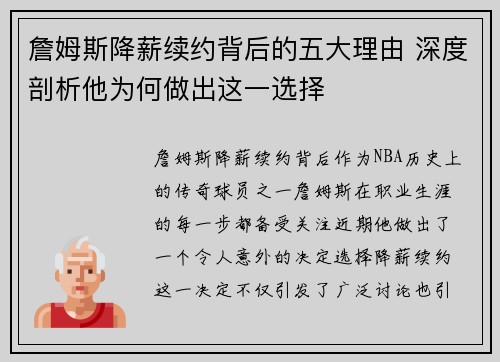 詹姆斯降薪续约背后的五大理由 深度剖析他为何做出这一选择

詹姆斯降薪续约背后作为NBA历史上的传奇球员之一詹姆斯在职业生涯的每一步都备受关注近期他做出了一个令人意外的决定选择降薪续约这一决定不仅引发了广泛讨论也引